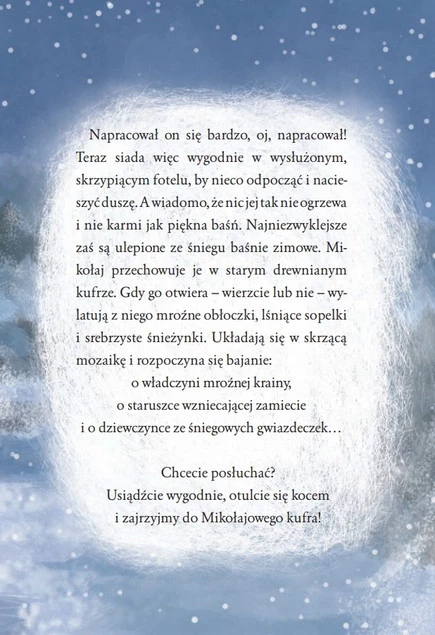 Napracował on się bardzo, oj, napracował! Teraz siada więc wygodnie w wysłużonym, skrzypiącym fotelu, by nieco odpocząć i nacieszyć duszę. A wiadomo, że nic jej tak nie ogrzewa i nie karmi jak piękna baśń. Najniezwyklejsze zaś są ulepione ze śniegu baśnie zimowe. Mikołaj przechowuje je w starym drewnianym kufrze. Gdy go otwiera – wierzcie lub nie – wylatują z niego mroźne obłoczki, lśniące sopelki i srebrzyste śnieżynki. Układają się w skrzącą mozaikę i rozpoczyna się bajanie:
o władczyni mroźnej krainy,
o staruszce wzniecającej zamiecie
i o dziewczynce ze śniegowych gwiazdeczek…

Chcecie posłuchać?
Usiądźcie wygodnie, otulcie się kocem
i zajrzyjmy do Mikołajowego kufra!